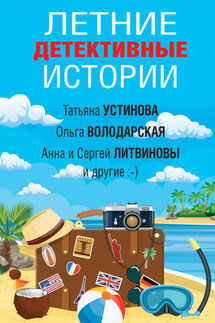 ЛЕТНИЕ
ДЕТЕКТИВНЫЕ
ИСТОРИИ

Татьяна УСТИНОВА
Ольга ВОЛОДАРСКАЯ
Анна и Сергей ЛИТВИНОВЫ
и другие :-)